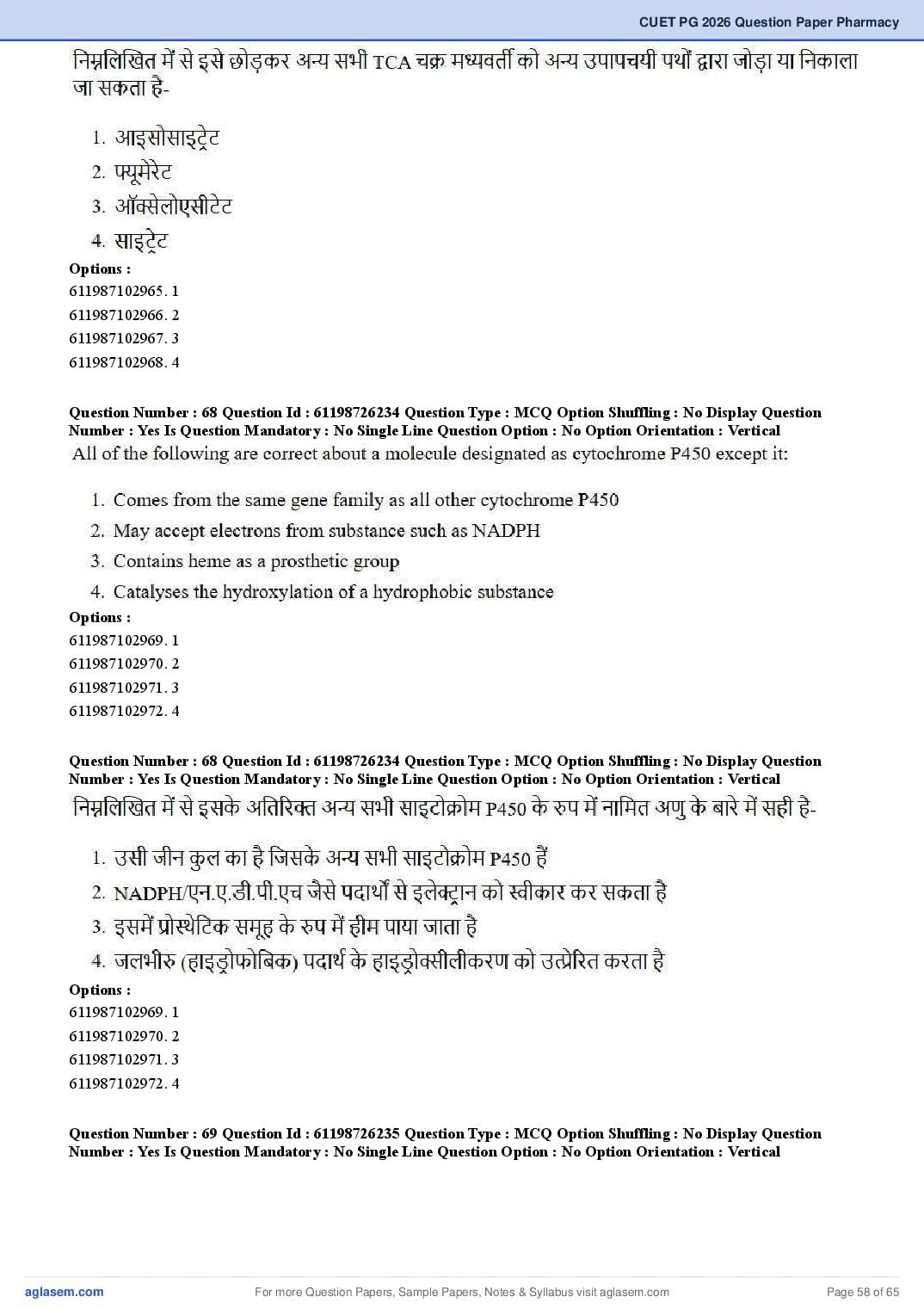 CUET PG 2026 Question Paper Pharmacy

निम्नलिखित में से इसे छोड़कर अन्य सभी TCA चक्र मध्यवर्ती को अन्य उपापचयी पथों द्वारा जोड़ा या निकाला जा सकता है-

1. आइसोसाइट्रेट
2. फ्यूमेरेट
3. ऑक्सेलोएसीटेट
4. साइट्रेट

Options :
611987102965. 1
611987102966. 2
611987102967. 3
611987102968. 4

Question Number : 68 Question Id : 61198726234 Question Type : MCQ Option Shuffling : No Display Question Number : Yes Is Question Mandatory : No Single Line Question Option : No Option Orientation : Vertical

All of the following are correct about a molecule designated as cytochrome P450 except it:

1. Comes from the same gene family as all other cytochrome P450
2. May accept electrons from substance such as NADPH
3. Contains heme as a prosthetic group
4. Catalyses the hydroxylation of a hydrophobic substance

Options :
611987102969. 1
611987102970. 2
611987102971. 3
611987102972. 4

Question Number : 68 Question Id : 61198726234 Question Type : MCQ Option Shuffling : No Display Question Number : Yes Is Question Mandatory : No Single Line Question Option : No Option Orientation : Vertical

निम्नलिखित में से इसके अतिरिक्त अन्य सभी साइटोक्रोम P450 के रुप में नामित अणु के बारे में सही है-

1. उसी जीन कुल का है जिसके अन्य सभी साइटोक्रोम P450 हैं
2. NADPH/एन.ए.डी.पी.एच जैसे पदार्थों से इलेक्ट्रान को स्वीकार कर सकता है
3. इसमें प्रोस्थेटिक समूह के रुप में हीम पाया जाता है
4. जलभीरु (हाइड्रोफोबिक) पदार्थ के हाइड्रोक्सीलीकरण को उत्प्रेरित करता है

Options :
611987102969. 1
611987102970. 2
611987102971. 3
611987102972. 4

Question Number : 69 Question Id : 61198726235 Question Type : MCQ Option Shuffling : No Display Question Number : Yes Is Question Mandatory : No Single Line Question Option : No Option Orientation : Vertical

aglasem.com
For more Question Papers, Sample Papers, Notes & Syllabus visit aglasem.com
Page 58 of 65